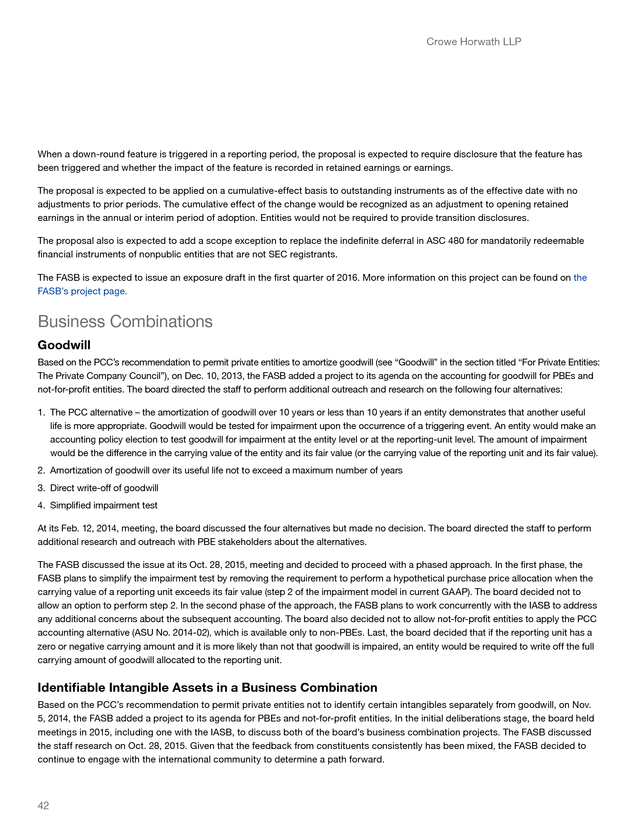 Crowe Horwath LLP

When a down-round feature is triggered in a reporting period, the proposal is expected to require disclosure that the feature has been triggered and whether the impact of the feature is recorded in retained earnings or earnings.

The proposal is expected to be applied on a cumulative-effect basis to outstanding instruments as of the effective date with no adjustments to prior periods. The cumulative effect of the change would be recognized as an adjustment to opening retained earnings in the annual or interim period of adoption. Entities would not be required to provide transition disclosures.

The proposal also is expected to add a scope exception to replace the indefinite deferral in ASC 480 for mandatorily redeemable financial instruments of nonpublic entities that are not SEC registrants.

The FASB is expected to issue an exposure draft in the first quarter of 2016. More information on this project can be found on the FASB's project page.

Business Combinations

Goodwill

Based on the PCC's recommendation to permit private entities to amortize goodwill (see "Goodwill" in the section titled "For Private Entities: The Private Company Council"), on Dec. 10, 2013, the FASB added a project to its agenda on the accounting for goodwill for PBEs and not-for-profit entities. The board directed the staff to perform additional outreach and research on the following four alternatives:

1. The PCC alternative – the amortization of goodwill over 10 years or less than 10 years if an entity demonstrates that another useful life is more appropriate. Goodwill would be tested for impairment upon the occurrence of a triggering event. An entity would make an accounting policy election to test goodwill for impairment at the entity level or at the reporting-unit level. The amount of impairment would be the difference in the carrying value of the entity and its fair value (or the carrying value of the reporting unit and its fair value).
2. Amortization of goodwill over its useful life not to exceed a maximum number of years
3. Direct write-off of goodwill
4. Simplified impairment test

At its Feb. 12, 2014, meeting, the board discussed the four alternatives but made no decision. The board directed the staff to perform additional research and outreach with PBE stakeholders about the alternatives.

The FASB discussed the issue at its Oct. 28, 2015, meeting and decided to proceed with a phased approach. In the first phase, the FASB plans to simplify the impairment test by removing the requirement to perform a hypothetical purchase price allocation when the carrying value of a reporting unit exceeds its fair value (step 2 of the impairment model in current GAAP). The board decided not to allow an option to perform step 2. In the second phase of the approach, the FASB plans to work concurrently with the IASB to address any additional concerns about the subsequent accounting. The board also decided not to allow not-for-profit entities to apply the PCC accounting alternative (ASU No. 2014-02), which is available only to non-PBEs. Last, the board decided that if the reporting unit has a zero or negative carrying amount and it is more likely than not that goodwill is impaired, an entity would be required to write off the full carrying amount of goodwill allocated to the reporting unit.

Identifiable Intangible Assets in a Business Combination

Based on the PCC's recommendation to permit private entities not to identify certain intangibles separately from goodwill, on Nov. 5, 2014, the FASB added a project to its agenda for PBEs and not-for-profit entities. In the initial deliberations stage, the board held meetings in 2015, including one with the IASB, to discuss both of the board's business combination projects. The FASB discussed the staff research on Oct. 28, 2015. Given that the feedback from constituents consistently has been mixed, the FASB decided to continue to engage with the international community to determine a path forward.

42